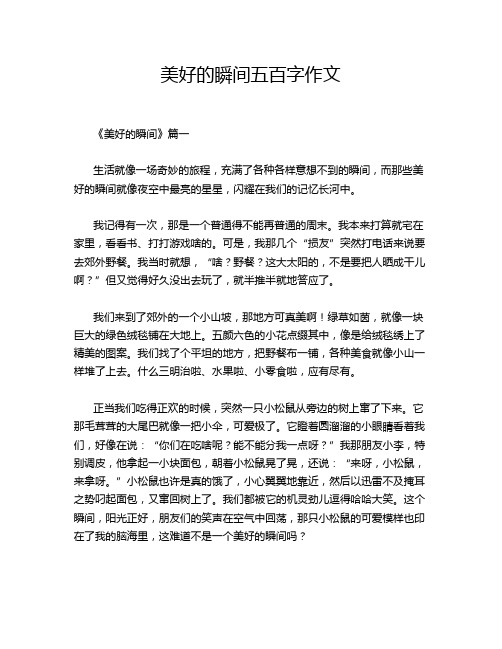 美好的瞬间五百字作文

《美好的瞬间》篇一

生活就像一场奇妙的旅程，充满了各种各样意想不到的瞬间，而那些美好的瞬间就像夜空中最亮的星星，闪耀在我们的记忆长河中。

我记得有一次，那是一个普通得不能再普通的周末。我本来打算就宅在家里，看看书、打打游戏啥的。可是，我那几个“损友”突然打电话来说要去郊外野餐。我当时就想，“啥？野餐？这大太阳的，不是要把人晒成干儿啊？”但又觉得好久没出去玩了，就半推半就地答应了。

我们来到了郊外的一个小山坡，那地方可真美啊！绿草如茵，就像一块巨大的绿色绒毯铺在大地上。五颜六色的小花点缀其中，像是给绒毯绣上了精美的图案。我们找了个平坦的地方，把野餐布一铺，各种美食就像小山一样堆了上去。什么三明治啦、水果啦、小零食啦，应有尽有。

正当我们吃得正欢的时候，突然一只小松鼠从旁边的树上窜了下来。它那毛茸茸的大尾巴就像一把小伞，可爱极了。它瞪着圆溜溜的小眼睛看着我们，好像在说：“你们在吃啥呢？能不能分我一点呀？”我那朋友小李，特别调皮，他拿起一小块面包，朝着小松鼠晃了晃，还说：“来呀，小松鼠，来拿呀。”小松鼠也许是真的饿了，小心翼翼地靠近，然后以迅雷不及掩耳之势叼起面包，又窜回树上了。我们都被它的机灵劲儿逗得哈哈大笑。这个瞬间，阳光正好，朋友们的笑声在空气中回荡，那只小松鼠的可爱模样也印在了我的脑海里，这难道不是一个美好的瞬间吗？